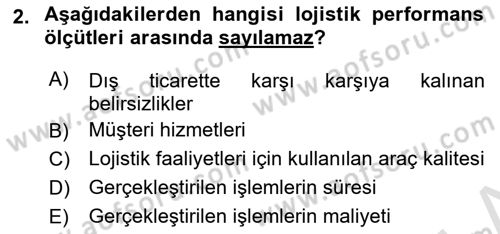 2. Aşağıdakilerden hangisi lojistik performans ölçütleri arasında sayılamaz?

A) Dış ticarette karşı karşıya kalınan belirsizlikler
B) Müşteri hizmetleri
C) Lojistik faaliyetleri için kullanılan araç kalitesi
D) Gerçekleştirilen işlemlerin süresi
E) Gerçekleştirilen işlemlerin maliyeti

www.aofsoru.com